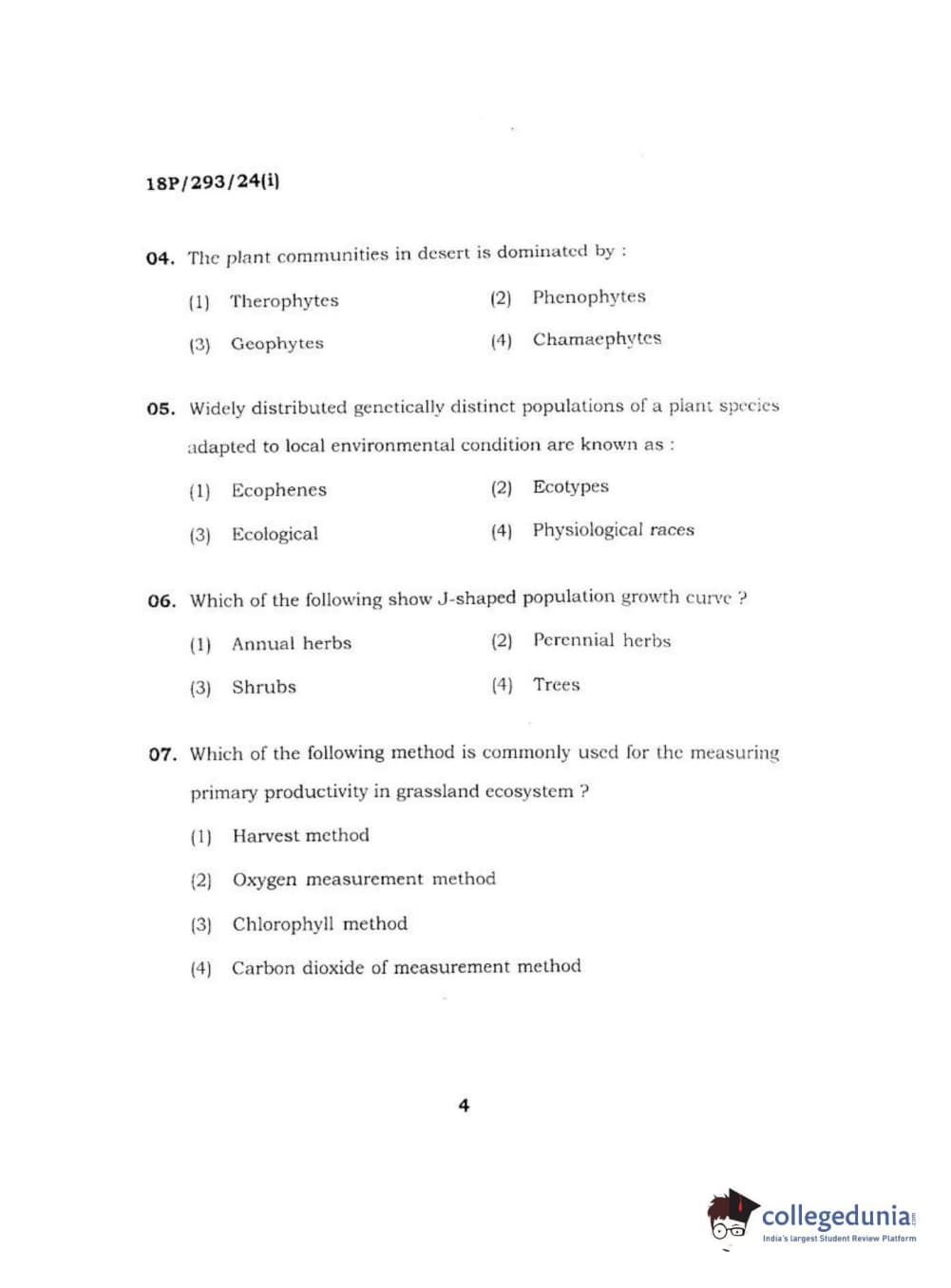 18P/293/24(i)

04. The plant communities in desert is dominated by :

(1) Therophytes
(2) Phenophytes
(3) Geophytes
(4) Chamaephytes

05. Widely distributed genetically distinct populations of a plant species adapted to local environmental condition are known as :

(1) Ecophenes
(2) Ecotypes
(3) Ecological
(4) Physiological races

06. Which of the following show J-shaped population growth curve ?

(1) Annual herbs
(2) Perennial herbs
(3) Shrubs
(4) Trees

07. Which of the following method is commonly used for the measuring primary productivity in grassland ecosystem ?

(1) Harvest method
(2) Oxygen measurement method
(3) Chlorophyll method
(4) Carbon dioxide of measurement method

4

collegedunia.com
India's largest Student Review Platform